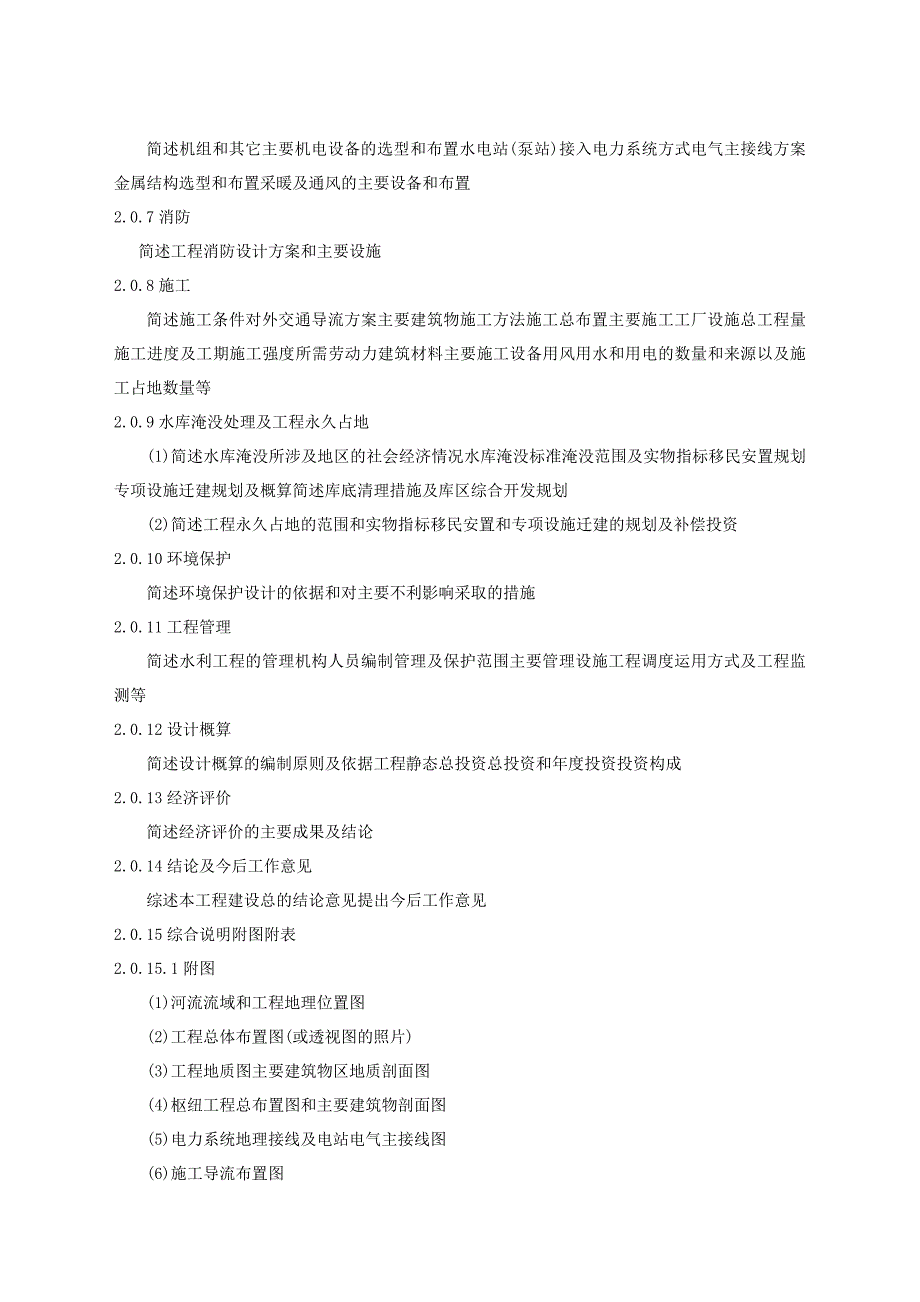 简述机组和其它主要机电设备的选型和布置水电站(泵站)接入电力系统方式电气主接线方案金属结构选型和布置采暖及通风的主要设备和布置

2.0.7 消防

简述工程消防设计方案和主要设施

2.0.8 施工

简述施工条件对外交通导流方案主要建筑物施工方法施工总布置主要施工工厂设施总工程量施工进度及工期施工强度所需劳动力建筑材料主要施工设备用风用水和用电的数量和来源以及施工占地数量等

2.0.9 水库淹没处理及工程永久占地

(1)简述水库淹没所涉及地区的社会经济情况水库淹没标准淹没范围及实物指标移民安置规划专项设施迁建规划及概算简述库底清理措施及库区综合开发规划

(2)简述工程永久占地的范围和实物指标移民安置和专项设施迁建的规划及补偿投资

2.0.10 环境保护

简述环境保护设计的依据和对主要不利影响采取的措施

2.0.11 工程管理

简述水利工程的管理机构人员编制管理及保护范围主要管理设施工程调度运用方式及工程监测等

2.0.12 设计概算

简述设计概算的编制原则及依据工程静态总投资总投资和年度投资投资构成

2.0.13 经济评价

简述经济评价的主要成果及结论

2.0.14 结论及今后工作意见

综述本工程建设总的结论意见提出今后工作意见

2.0.15 综合说明附图附表

2.0.15.1 附图

(1)河流流域和工程地理位置图

(2)工程总体布置图(或透视图的照片)

(3)工程地质图主要建筑物区地质剖面图

(4)枢纽工程总布置图和主要建筑物剖面图

(5)电力系统地理接线及电站电气主接线图

(6)施工导流布置图